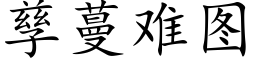 孳蔓难图